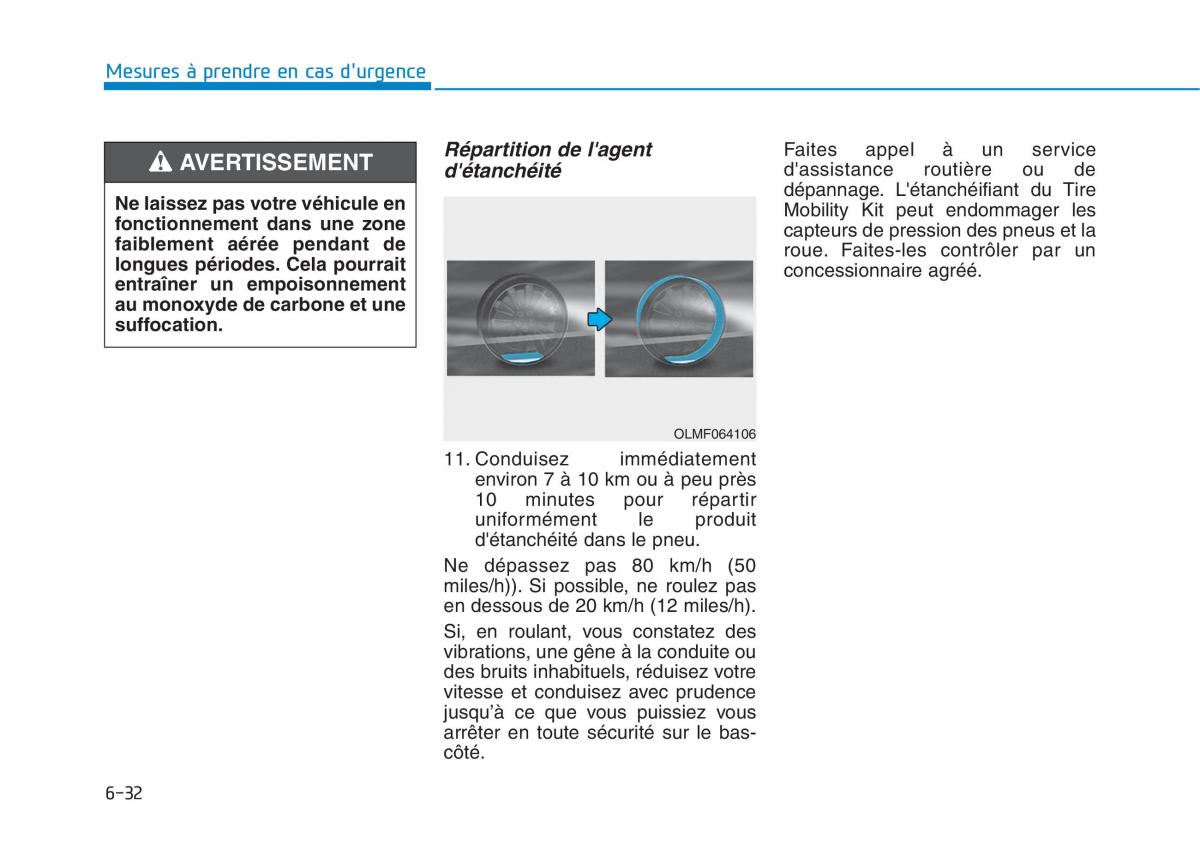 Mesures à prendre en cas d'urgence

AVERTISSEMENT

Ne laissez pas votre véhicule en fonctionnement dans une zone faiblement aérée pendant de longues périodes. Cela pourrait entraîner un empoisonnement au monoxyde de carbone et une suffocation.

Répartition de l'agent d'étanchéité

OLMF064106

11. Conduisez immédiatement environ 7 à 10 km ou à peu près 10 minutes pour répartir uniformément le produit d'étanchéité dans le pneu.

Ne dépassez pas 80 km/h (50 miles/h)). Si possible, ne roulez pas en dessous de 20 km/h (12 miles/h).

Si, en roulant, vous constatez des vibrations, une gêne à la conduite ou des bruits inhabituels, réduisez votre vitesse et conduisez avec prudence jusqu'à ce que vous puissiez vous arrêter en toute sécurité sur le bas-côté.

Faites appel à un service d'assistance routière ou de dépannage. L'étanchéifiant du Tire Mobility Kit peut endommager les capteurs de pression des pneus et la roue. Faites-les contrôler par un concessionnaire agréé.

6-32